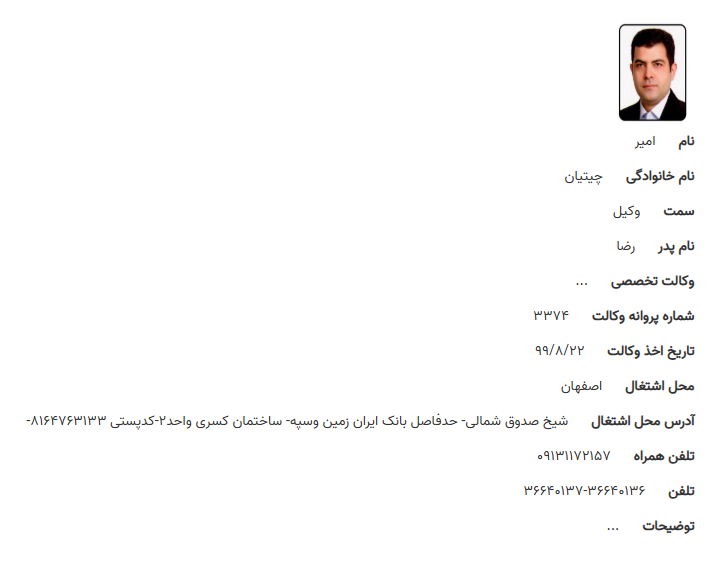 نام امیر

نام خانوادگی چیتیان

سمت وکیل

نام پدر رضا

وکالت تخصصی ...

شماره پروانه وکالت ۳۳۷۴

تاریخ اخذ وکالت ۹۹/۸/۲۲

محل اشتغال اصفهان

آدرس محل اشتغال شیخ صدوق شمالی- حدفاصل بانک ایران زمین وسپه- ساختمان کسری واحد۲-کدپستی ۸۱۶۴۷۶۳۱۳۳-

تلفن همراه ۰۹۱۳۱۱۷۲۱۵۷

تلفن ۳۶۶۴۰۱۳۷-۳۶۶۴۰۱۳۶

توضیحات ...